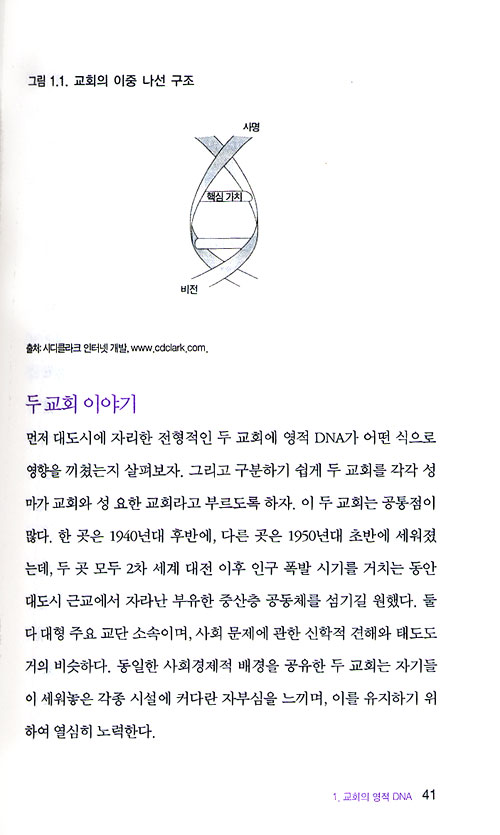 그림 1.1. 교회의 이중 나선 구조

사명

핵심 가치

비전

출처: 시디클라크 인터넷 개발, www.cdclark.com.

두 교회 이야기

먼저 대도시에 자리한 전형적인 두 교회에 영적 DNA가 어떤 식으로 영향을 끼쳤는지 살펴보자. 그리고 구분하기 쉽게 두 교회를 각각 성 마가 교회와 성 요한 교회라고 부르도록 하자. 이 두 교회는 공통점이 많다. 한 곳은 1940년대 후반에, 다른 곳은 1950년대 초반에 세워졌는데, 두 곳 모두 2차 세계 대전 이후 인구 폭발 시기를 거치는 동안 대도시 근교에서 자라난 부유한 중산층 공동체를 섬기길 원했다. 둘 다 대형 주요 교단 소속이며, 사회 문제에 관한 신학적 견해와 태도도 거의 비슷하다. 동일한 사회경제적 배경을 공유한 두 교회는 자기들이 세워놓은 각종 시설에 커다란 자부심을 느끼며, 이를 유지하기 위하여 열심히 노력한다.

1. 교회의 영적 DNA 41